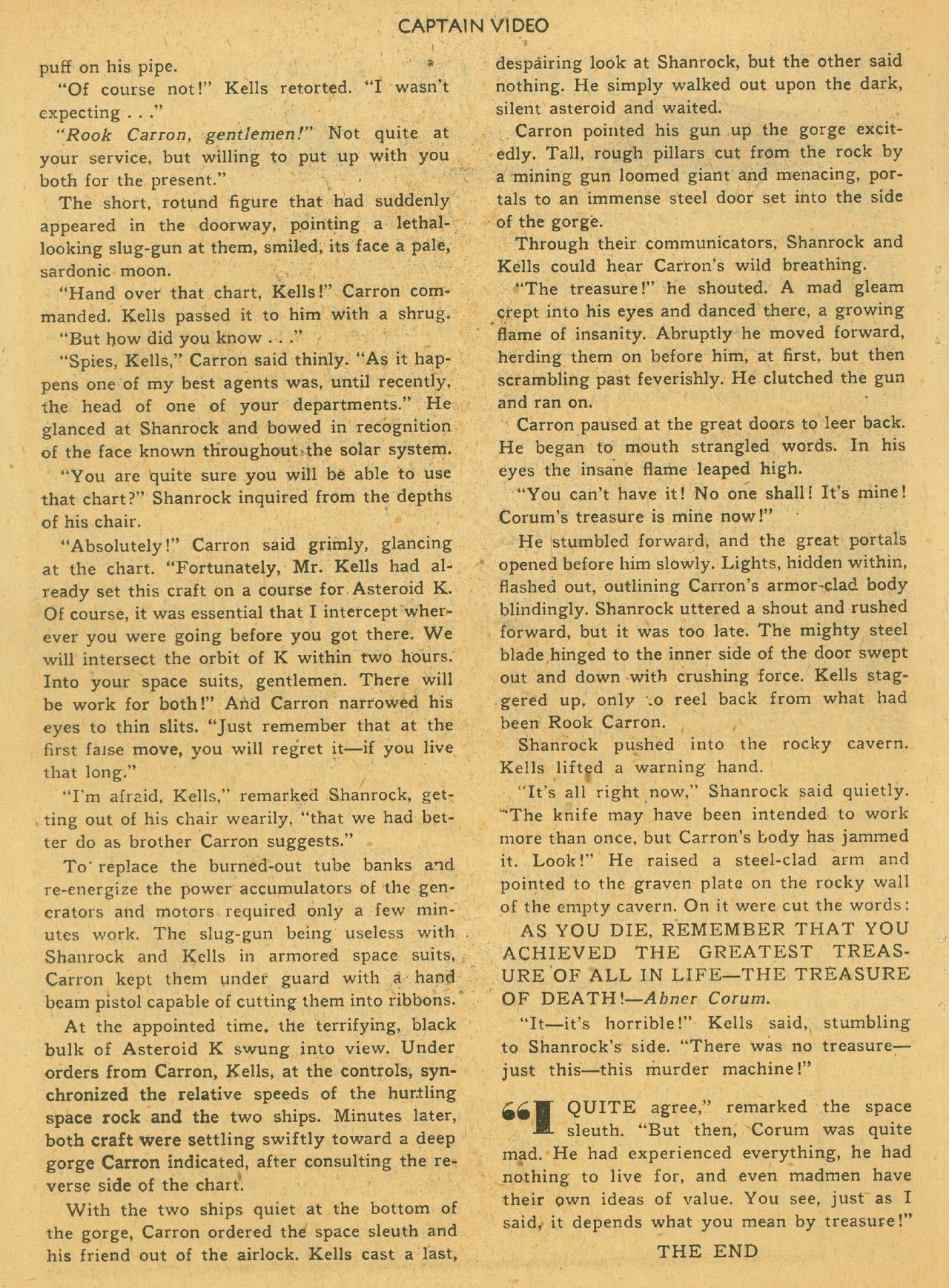 CAPTAIN VIDEO

puff on his pipe.

"Of course not!" Kells retorted. "I wasn't expecting . . ."

"Rook Carron, gentlemen!" Not quite at your service, but willing to put up with you both for the present."

The short, rotund figure that had suddenly appeared in the doorway, pointing a lethal-looking slug-gun at them, smiled, its face a pale, sardonic moon.

"Hand over that chart, Kells!" Carron commanded. Kells passed it to him with a shrug.

"But how did you know . . ."

"Spies, Kells," Carron said thinly. "As it happens one of my best agents was, until recently, the head of one of your departments." He glanced at Shanrock and bowed in recognition of the face known throughout the solar system.

"You are quite sure you will be able to use that chart?" Shanrock inquired from the depths of his chair.

"Absolutely!" Carron said grimly, glancing at the chart. "Fortunately, Mr. Kells had already set this craft on a course for Asteroid K. Of course, it was essential that I intercept wherever you were going before you got there. We will intersect the orbit of K within two hours. Into your space suits, gentlemen. There will be work for both!" And Carron narrowed his eyes to thin slits. "Just remember that at the first false move, you will regret it—if you live that long."

"I'm afraid, Kells," remarked Shanrock, getting out of his chair wearily, "that we had better do as brother Carron suggests."

To replace the burned-out tube banks and re-energize the power accumulators of the generators and motors required only a few minutes work. The slug-gun being useless with Shanrock and Kells in armored space suits, Carron kept them under guard with a hand beam pistol capable of cutting them into ribbons.

At the appointed time, the terrifying, black bulk of Asteroid K swung into view. Under orders from Carron, Kells, at the controls, synchronized the relative speeds of the hurtling space rock and the two ships. Minutes later, both craft were settling swiftly toward a deep gorge Carron indicated, after consulting the reverse side of the chart.

With the two ships quiet at the bottom of the gorge, Carron ordered the space sleuth and his friend out of the airlock. Kells cast a last, despairing look at Shanrock, but the other said nothing. He simply walked out upon the dark, silent asteroid and waited.

Carron pointed his gun up the gorge excitedly. Tall, rough pillars cut from the rock by a mining gun loomed giant and menacing, portals to an immense steel door set into the side of the gorge.

Through their communicators, Shanrock and Kells could hear Carron's wild breathing.

"The treasure!" he shouted. A mad gleam crept into his eyes and danced there, a growing flame of insanity. Abruptly he moved forward, herding them on before him, at first, but then scrambling past feverishly. He clutched the gun and ran on.

Carron paused at the great doors to leer back. He began to mouth strangled words. In his eyes the insane flame leaped high.

"You can't have it! No one shall! It's mine! Corum's treasure is mine now!"

He stumbled forward, and the great portals opened before him slowly. Lights, hidden within, flashed out, outlining Carron's armor-clad body blindingly. Shanrock uttered a shout and rushed forward, but it was too late. The mighty steel blade hinged to the inner side of the door swept out and down with crushing force. Kells staggered up, only to reel back from what had been Rook Carron.

Shanrock pushed into the rocky cavern. Kells lifted a warning hand.

"It's all right now," Shanrock said quietly. "The knife may have been intended to work more than once, but Carron's body has jammed it. Look!" He raised a steel-clad arm and pointed to the graven plate on the rocky wall of the empty cavern. On it were cut the words:

AS YOU DIE, REMEMBER THAT YOU ACHIEVED THE GREATEST TREASURE OF ALL IN LIFE—THE TREASURE OF DEATH!—Abner Corum.

"It—it's horrible!" Kells said, stumbling to Shanrock's side. "There was no treasure—just this—this murder machine!"

"I QUITE agree," remarked the space sleuth. "But then, Corum was quite mad. He had experienced everything, he had nothing to live for, and even madmen have their own ideas of value. You see, just as I said, it depends what you mean by treasure!"

THE END